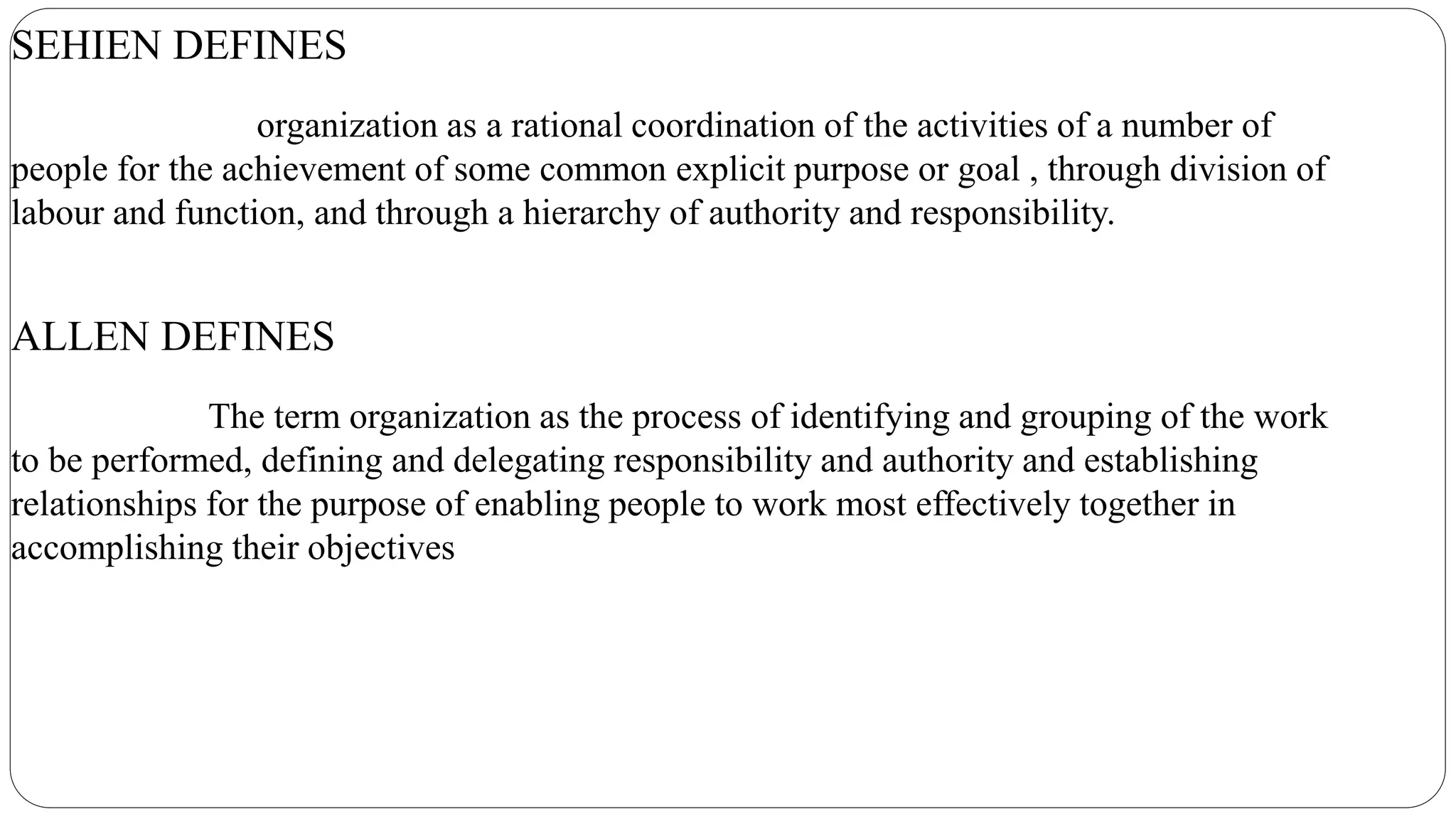 SEHIEN DEFINES

organization as a rational coordination of the activities of a number of people for the achievement of some common explicit purpose or goal , through division of labour and function, and through a hierarchy of authority and responsibility.

ALLEN DEFINES

The term organization as the process of identifying and grouping of the work to be performed, defining and delegating responsibility and authority and establishing relationships for the purpose of enabling people to work most effectively together in accomplishing their objectives